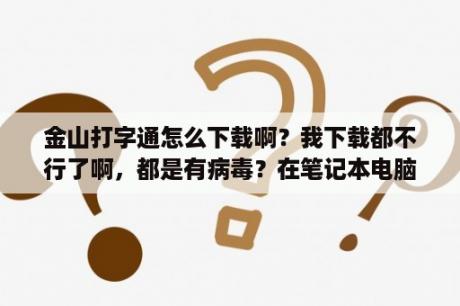 金山打字通怎么下载啊？我下载都不行了啊，都是有病毒？在笔记本电脑